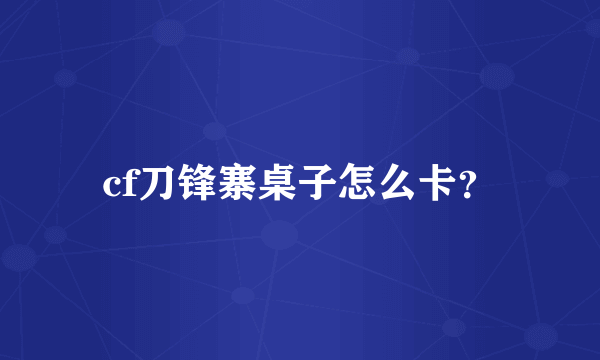 cf刀锋寨桌子怎么卡？